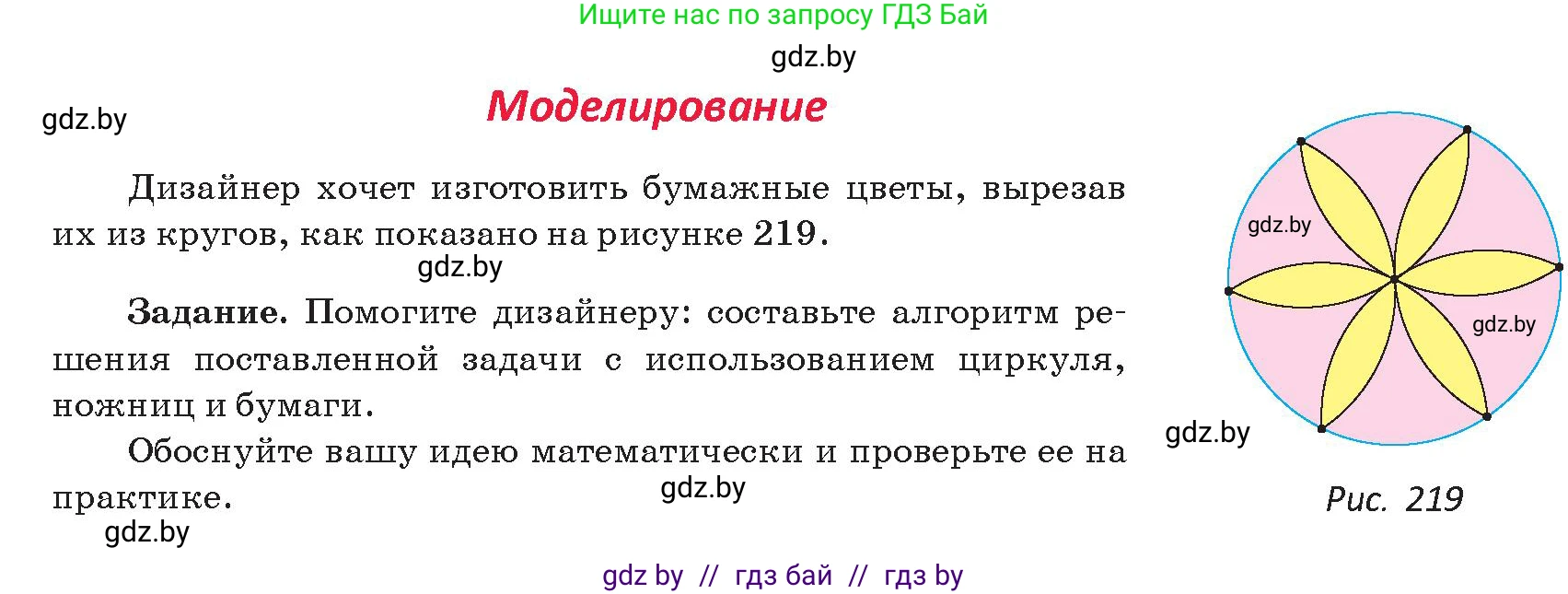 Ищите нас по запросу ГДЗ Бай

gdz.by

gdz.by

Моделирование

Дизайнер хочет изготовить бумажные цветы, вырезав их из кругов, как показано на рисунке 219.

gdz.by

Задание. Помогите дизайнеру: составьте алгоритм решения поставленной задачи с использованием циркуля, ножниц и бумаги.

Обоснуйте вашу идею математически и проверьте ее на практике.

gdz.by

gdz.by

gdz.by

gdz.by

gdz.by

Рис. 219

gdz by // гдз бай // гдз by